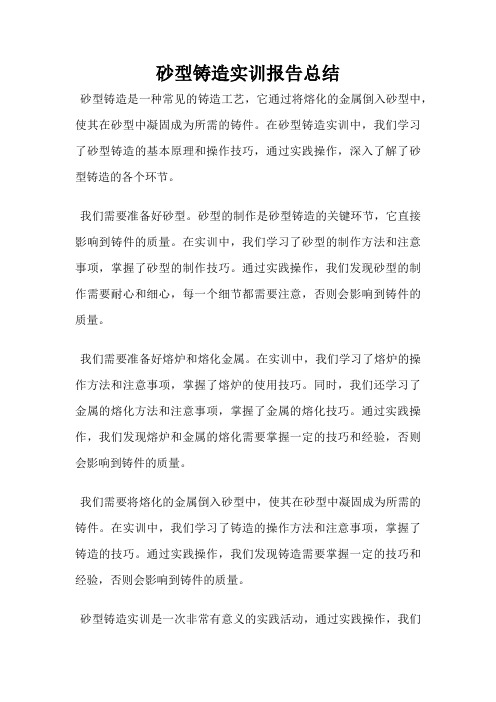 砂型铸造实训报告总结

砂型铸造是一种常见的铸造工艺，它通过将熔化的金属倒入砂型中，使其在砂型中凝固成为所需的铸件。在砂型铸造实训中，我们学习了砂型铸造的基本原理和操作技巧，通过实践操作，深入了解了砂型铸造的各个环节。

我们需要准备好砂型。砂型的制作是砂型铸造的关键环节，它直接影响到铸件的质量。在实训中，我们学习了砂型的制作方法和注意事项，掌握了砂型的制作技巧。通过实践操作，我们发现砂型的制作需要耐心和细心，每一个细节都需要注意，否则会影响到铸件的质量。

我们需要准备好熔炉和熔化金属。在实训中，我们学习了熔炉的操作方法和注意事项，掌握了熔炉的使用技巧。同时，我们还学习了金属的熔化方法和注意事项，掌握了金属的熔化技巧。通过实践操作，我们发现熔炉和金属的熔化需要掌握一定的技巧和经验，否则会影响到铸件的质量。

我们需要将熔化的金属倒入砂型中，使其在砂型中凝固成为所需的铸件。在实训中，我们学习了铸造的操作方法和注意事项，掌握了铸造的技巧。通过实践操作，我们发现铸造需要掌握一定的技巧和经验，否则会影响到铸件的质量。

砂型铸造实训是一次非常有意义的实践活动，通过实践操作，我们